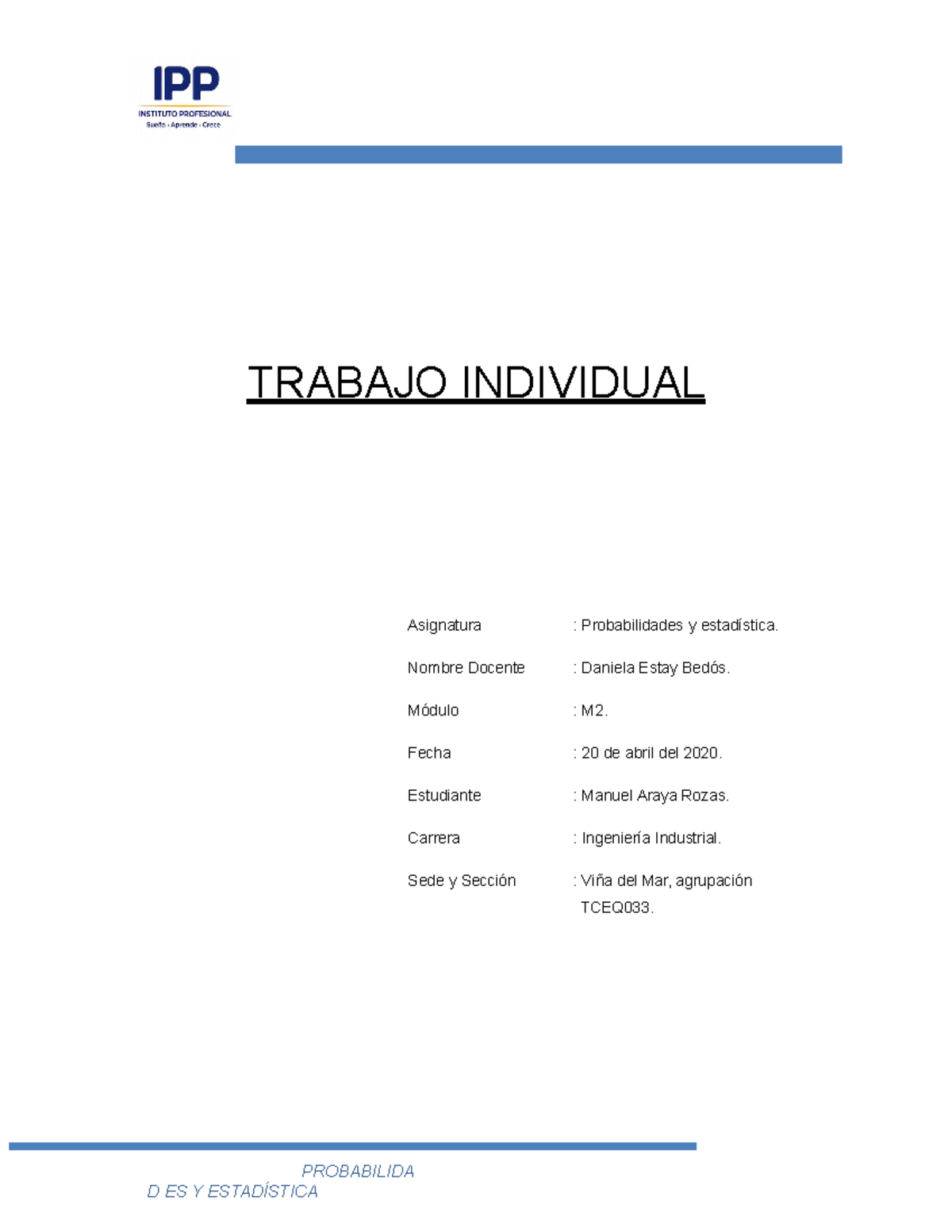 IPP
INSTITUTO PROFESIONAL
Sueña · Aprende · Crece

TRABAJO INDIVIDUAL

Asignatura : Probabilidades y estadística.

Nombre Docente : Daniela Estay Bedós.

Módulo : M2.

Fecha : 20 de abril del 2020.

Estudiante : Manuel Araya Rozas.

Carrera : Ingeniería Industrial.

Sede y Sección : Viña del Mar, agrupación TCEQ033.

PROBABILIDA
D ES Y ESTADÍSTICA